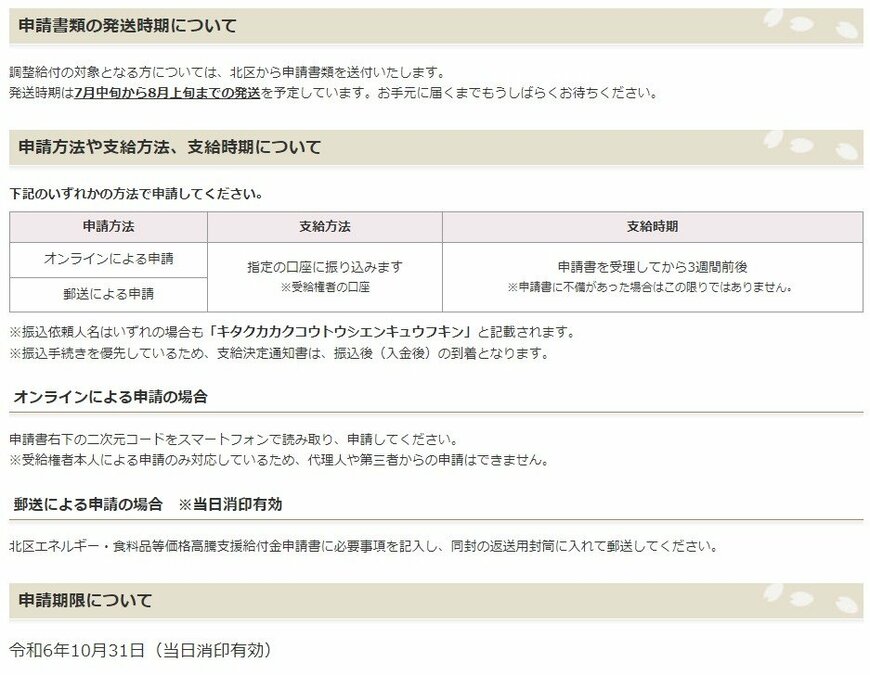 申請書類の発送時期について

調整給付の対象となる方については、北区から申請書類を送付いたします。
発送時期は7月中旬から8月上旬までの発送を予定しています。お手元に届くまでもうしばらくお待ちください。

申請方法や支給方法、支給時期について

下記のいずれかの方法で申請してください。

| 申請方法 | 支給方法 | 支給時期 |
|---|---|---|
| オンラインによる申請 | 指定の口座に振り込みます ※受給権者の口座 | 申請書を受理してから3週間前後 ※申請書に不備があった場合はこの限りではありません。 |
| 郵送による申請 | | |

※振込依頼人名はいずれの場合も「キタクカカクコウトウシエンキュウフキン」と記載されます。
※振込手続きを優先しているため、支給決定通知書は、振込後（入金後）の到着となります。

オンラインによる申請の場合

申請書右下の二次元コードをスマートフォンで読み取り、申請してください。
※受給権者本人による申請のみ対応しているため、代理人や第三者からの申請はできません。

郵送による申請の場合　※当日消印有効

北区エネルギー・食料品等価格高騰支援給付金申請書に必要事項を記入し、同封の返送用封筒に入れて郵送してください。

申請期限について

令和6年10月31日（当日消印有効）